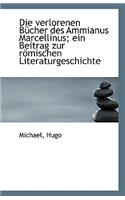 Die verlorenen Bücher des Ammianus Marcellinus; ein Beitrag zur römischen Literaturgeschichte

Michael, Hugo